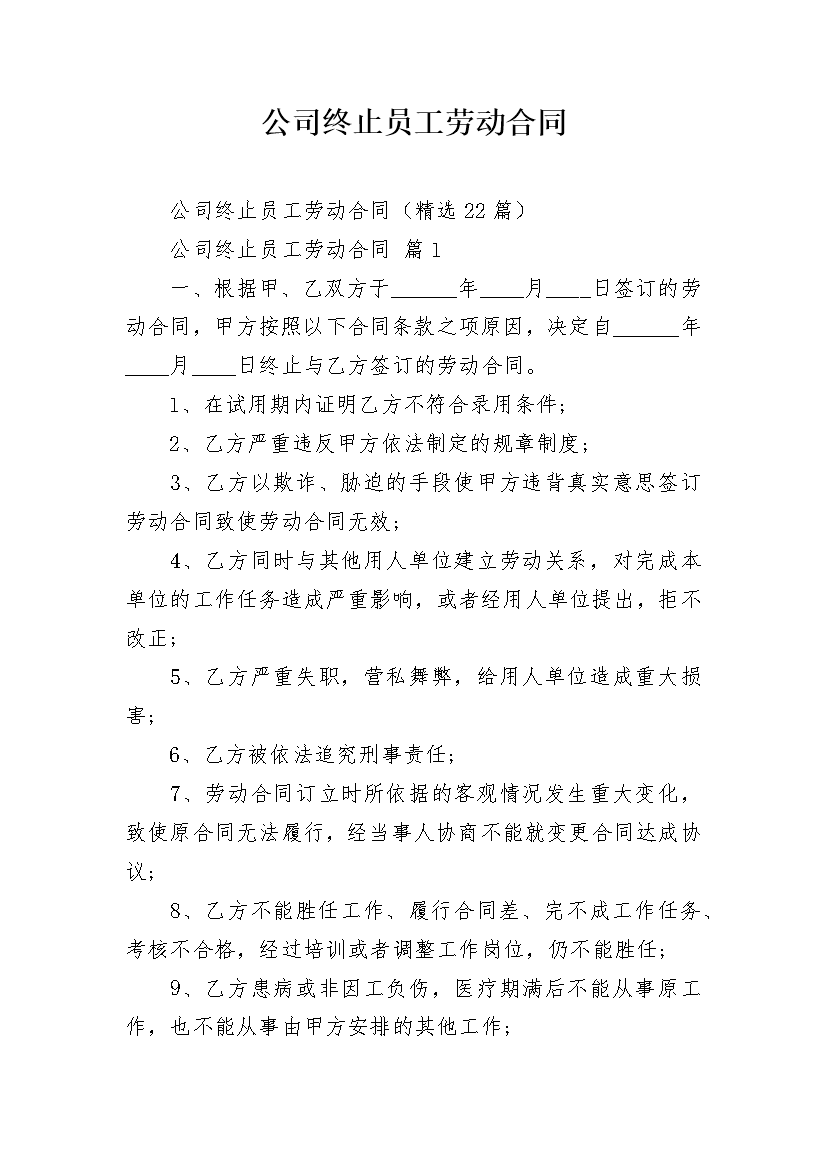 公司终止员工劳动合同

公司终止员工劳动合同（精选22篇）

公司终止员工劳动合同 篇1

一、根据甲、乙双方于______年____月____日签订的劳动合同，甲方按照以下合同条款之项原因，决定自______年____月____日终止与乙方签订的劳动合同。

1、在试用期内证明乙方不符合录用条件；

2、乙方严重违反甲方依法制定的规章制度；

3、乙方以欺诈、胁迫的手段使甲方违背真实意思签订劳动合同致使劳动合同无效；

4、乙方同时与其他用人单位建立劳动关系，对完成本单位的工作任务造成严重影响，或者经用人单位提出，拒不改正；

5、乙方严重失职，营私舞弊，给用人单位造成重大损害；

6、乙方被依法追究刑事责任；

7、劳动合同订立时所依据的客观情况发生重大变化，致使原合同无法履行，经当事人协商不能就变更合同达成协议；

8、乙方不能胜任工作、履行合同差、完不成工作任务、考核不合格，经过培训或者调整工作岗位，仍不能胜任；

9、乙方患病或非因工负伤，医疗期满后不能从事原工作，也不能从事由甲方安排的其他工作；